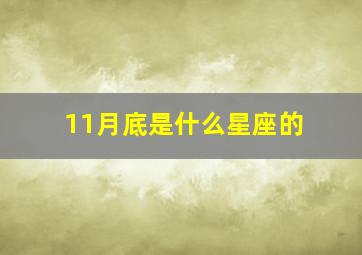 11月底是什么星座的